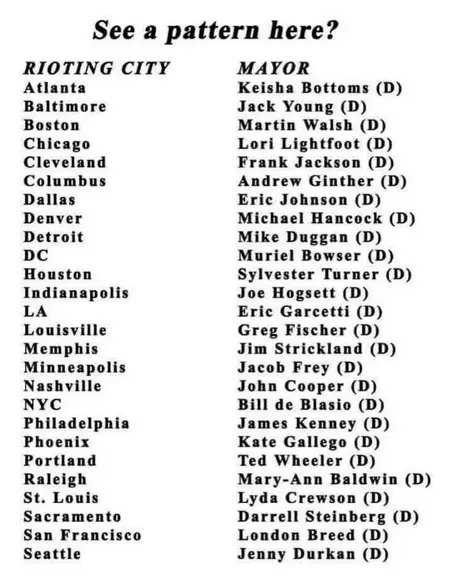 See a pattern here?

| RIOTING CITY | MAYOR |
|---|---|
| Atlanta | Keisha Bottoms (D) |
| Baltimore | Jack Young (D) |
| Boston | Martin Walsh (D) |
| Chicago | Lori Lightfoot (D) |
| Cleveland | Frank Jackson (D) |
| Columbus | Andrew Ginther (D) |
| Dallas | Eric Johnson (D) |
| Denver | Michael Hancock (D) |
| Detroit | Mike Duggan (D) |
| DC | Muriel Bowser (D) |
| Houston | Sylvester Turner (D) |
| Indianapolis | Joe Hogsett (D) |
| LA | Eric Garcetti (D) |
| Louisville | Greg Fischer (D) |
| Memphis | Jim Strickland (D) |
| Minneapolis | Jacob Frey (D) |
| Nashville | John Cooper (D) |
| NYC | Bill de Blasio (D) |
| Philadelphia | James Kenney (D) |
| Phoenix | Kate Gallego (D) |
| Portland | Ted Wheeler (D) |
| Raleigh | Mary-Ann Baldwin (D) |
| St. Louis | Lyda Crewson (D) |
| Sacramento | Darrell Steinberg (D) |
| San Francisco | London Breed (D) |
| Seattle | Jenny Durkan (D) |